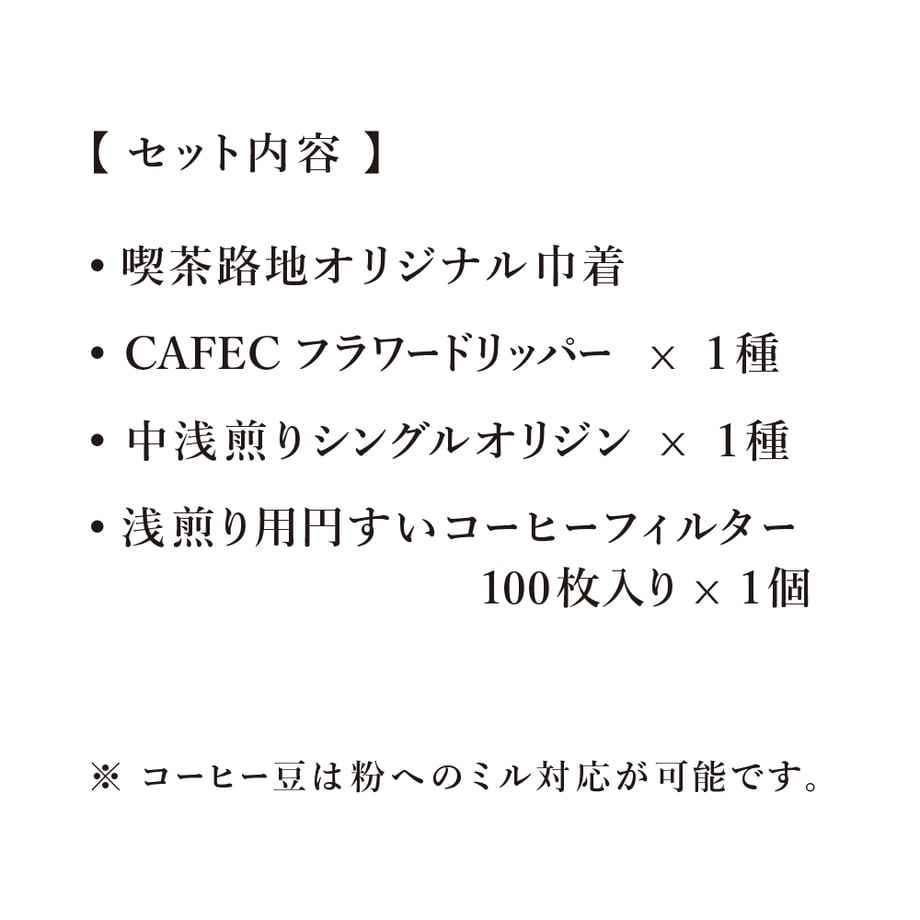 【 セット内容 】

• 喫茶路地オリジナル巾着

• CAFEC フラワードリッパー × 1種

• 中浅煎りシングルオリジン × 1種

• 浅煎り用円すいコーヒーフィルター 100枚入り × 1個

※ コーヒー豆は粉へのミル対応が可能です。